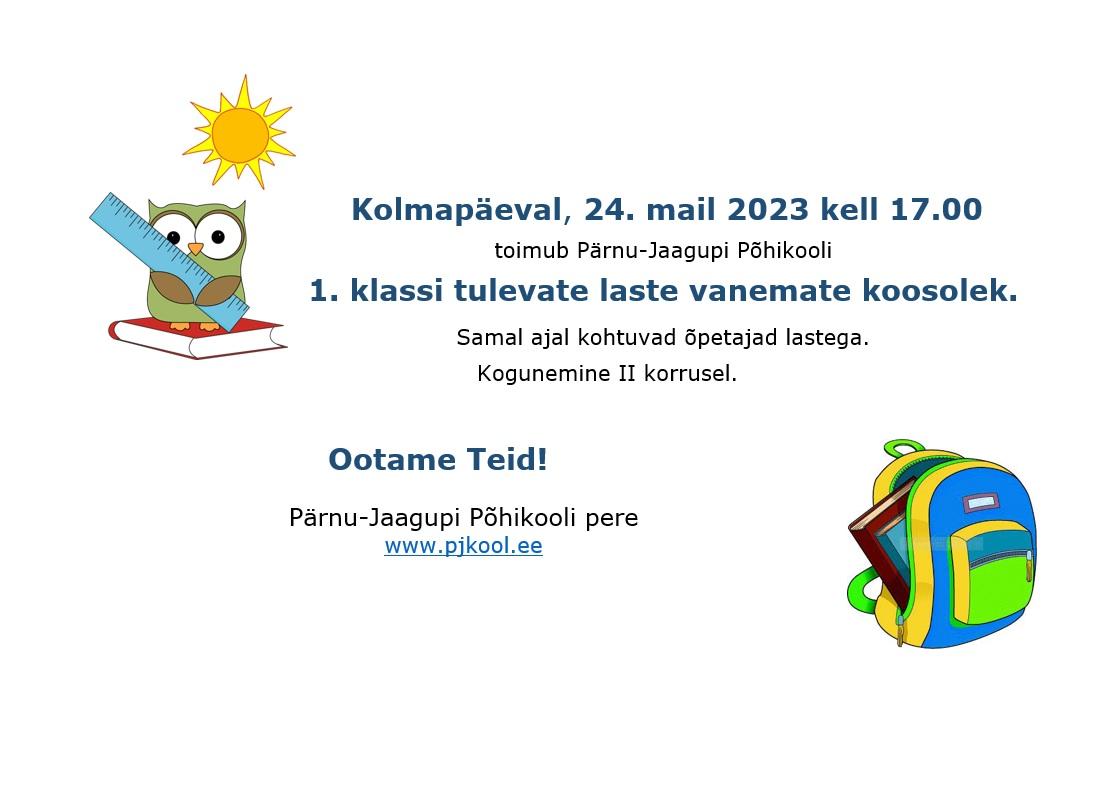 Kolmapäeval, 24. mail 2023 kell 17.00

toimub Pärnu-Jaagupi Põhikooli

1. klassi tulevate laste vanemate koosolek.

Samal ajal kohtuvad õpetajad lastega.

Kogunemine II korrusel.

Ootame Teid!

Pärnu-Jaagupi Põhikooli pere
www.pjkool.ee